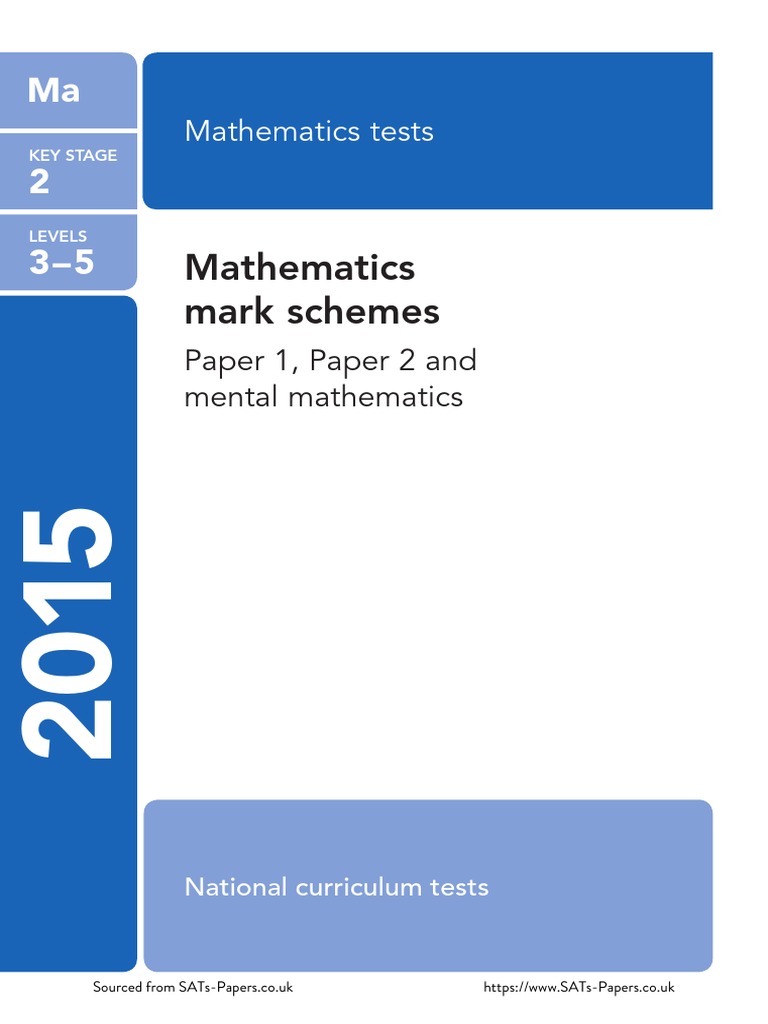 Ma

KEY STAGE
2

LEVELS
3–5

2015

Mathematics tests

Mathematics mark schemes

Paper 1, Paper 2 and mental mathematics

National curriculum tests

Sourced from SATs-Papers.co.uk

https://www.SATs-Papers.co.uk